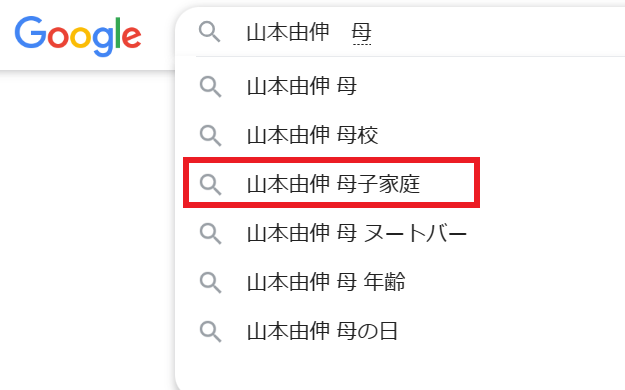 Google

山本由伸　母

山本由伸 母

山本由伸 母校

山本由伸 母子家庭

山本由伸 母 ヌートバー

山本由伸 母 年齢

山本由伸 母の日